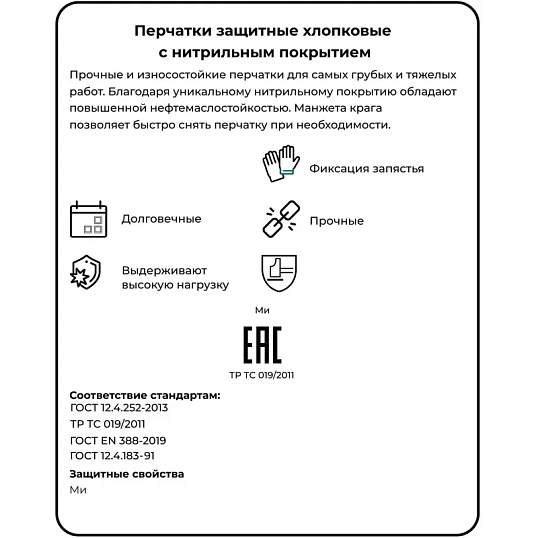 Перчатки защитные хлопковые с нитрильным покрытием

Прочные и износостойкие перчатки для самых грубых и тяжелых работ. Благодаря уникальному нитрильному покрытию обладают повышенной нефтемаслостойкостью. Манжета крага позволяет быстро снять перчатку при необходимости.

Фиксация запястья

Долговечные

Прочные

Выдерживают высокую нагрузку

Ми

EAC

ТР ТС 019/2011

Соответствие стандартам:
ГОСТ 12.4.252-2013
ТР ТС 019/2011
ГОСТ EN 388-2019
ГОСТ 12.4.183-91

Защитные свойства
Ми